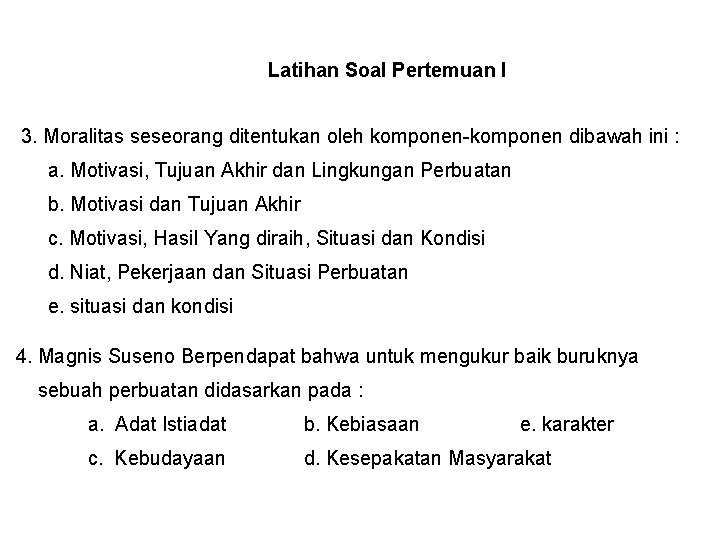 Latihan Soal Pertemuan I

3. Moralitas seseorang ditentukan oleh komponen-komponen dibawah ini :
a. Motivasi, Tujuan Akhir dan Lingkungan Perbuatan
b. Motivasi dan Tujuan Akhir
c. Motivasi, Hasil Yang diraih, Situasi dan Kondisi
d. Niat, Pekerjaan dan Situasi Perbuatan
e. situasi dan kondisi

4. Magnis Suseno Berpendapat bahwa untuk mengukur baik buruknya sebuah perbuatan didasarkan pada :
a. Adat Istiadat
b. Kebiasaan
e. karakter
c. Kebudayaan
d. Kesepakatan Masyarakat